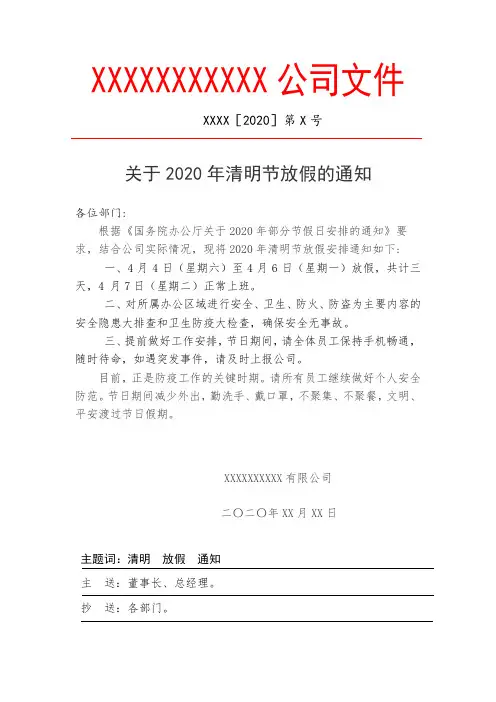 XXXXXXXXXXX 公司文件

XXXX［2020］第 X 号

关于 2020 年清明节放假的通知

各位部门：

根据《国务院办公厅关于 2020 年部分节假日安排的通知》要求，结合公司实际情况，现将 2020 年清明节放假安排通知如下：

一、4 月 4 日（星期六）至 4 月 6 日（星期一）放假，共计三天，4 月 7 日（星期二）正常上班。

二、对所属办公区域进行安全、卫生、防火、防盗为主要内容的安全隐患大排查和卫生防疫大检查，确保安全无事故。

三、提前做好工作安排，节日期间，请全体员工保持手机畅通，随时待命，如遇突发事件，请及时上报公司。

目前，正是防疫工作的关键时期。请所有员工继续做好个人安全防范。节日期间减少外出，勤洗手、戴口罩，不聚集、不聚餐，文明、平安渡过节日假期。

XXXXXXXXXX 有限公司

二〇二〇年 XX 月 XX 日

主题词：清明　放假　通知

主　送：董事长、总经理。

抄　送：各部门。